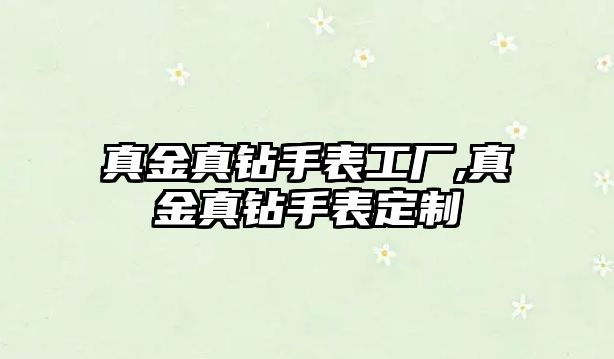 真金真钻手表工厂,真金真钻手表定制